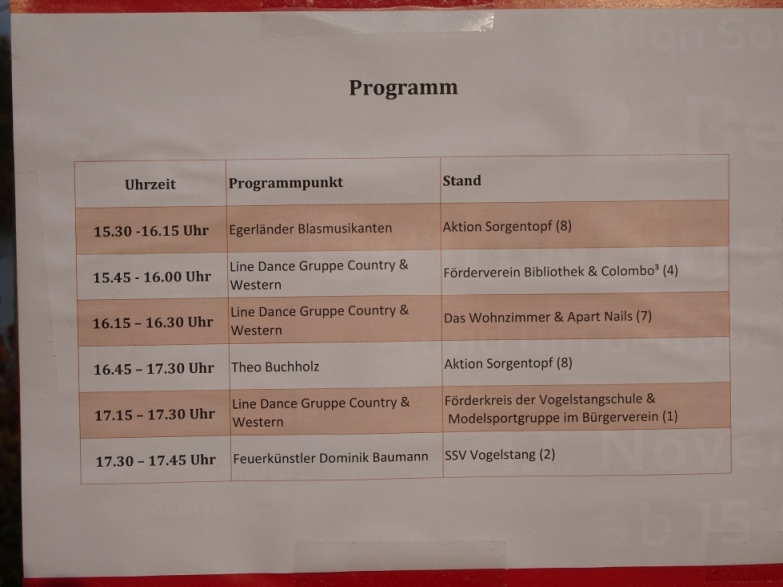 Programm

| Uhrzeit | Programmpunkt | Stand |
|---|---|---|
| 15.30 -16.15 Uhr | Egerländer Blasmusikanten | Aktion Sorgentopf (8) |
| 15.45 - 16.00 Uhr | Line Dance Gruppe Country & Western | Förderverein Bibliothek & Colombo³ (4) |
| 16.15 – 16.30 Uhr | Line Dance Gruppe Country & Western | Das Wohnzimmer & Apart Nails (7) |
| 16.45 – 17.30 Uhr | Theo Buchholz | Aktion Sorgentopf (8) |
| 17.15 – 17.30 Uhr | Line Dance Gruppe Country & Western | Förderkreis der Vogelstangschule & Modelsportgruppe im Bürgerverein (1) |
| 17.30 – 17.45 Uhr | Feuerkünstler Dominik Baumann | SSV Vogelstang (2) |